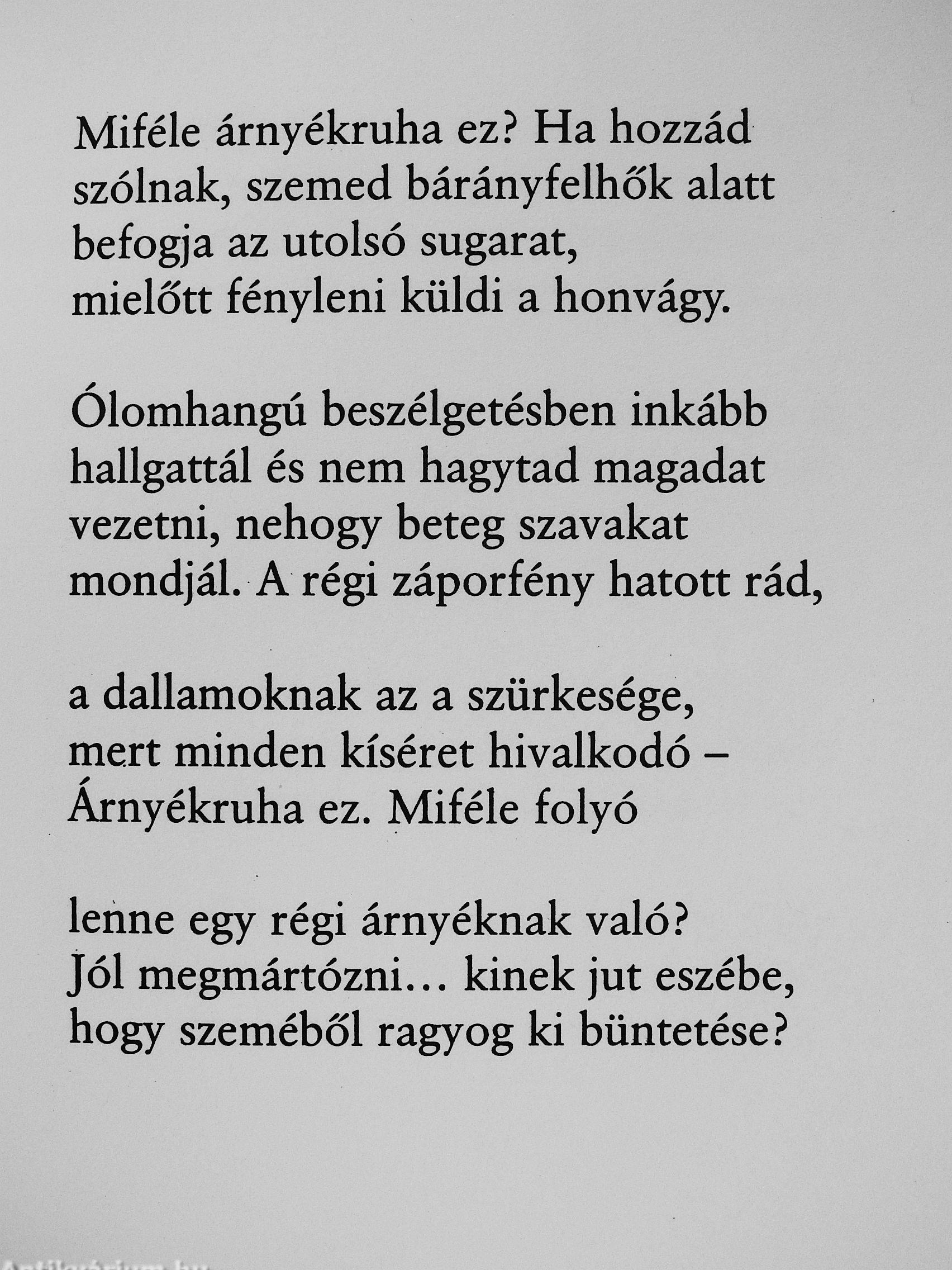 Miféle árnyékruha ez? Ha hozzád
szólnak, szemed bárányfelhők alatt
befogja az utolsó sugarat,
mielőtt fényleni küldi a honvágy.

Ólomhangú beszélgetésben inkább
hallgattál és nem hagytad magadat
vezetni, nehogy beteg szavakat
mondjál. A régi záporfény hatott rád,

a dallamoknak az a szürkesége,
mert minden kíséret hivalkodó –
Árnyékruha ez. Miféle folyó

lenne egy régi árnyéknak való?
Jól megmártózni… kinek jut eszébe,
hogy szeméből ragyog ki büntetése?

Antikvárium.hu